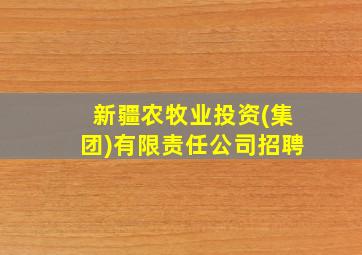 新疆农牧业投资(集团)有限责任公司招聘